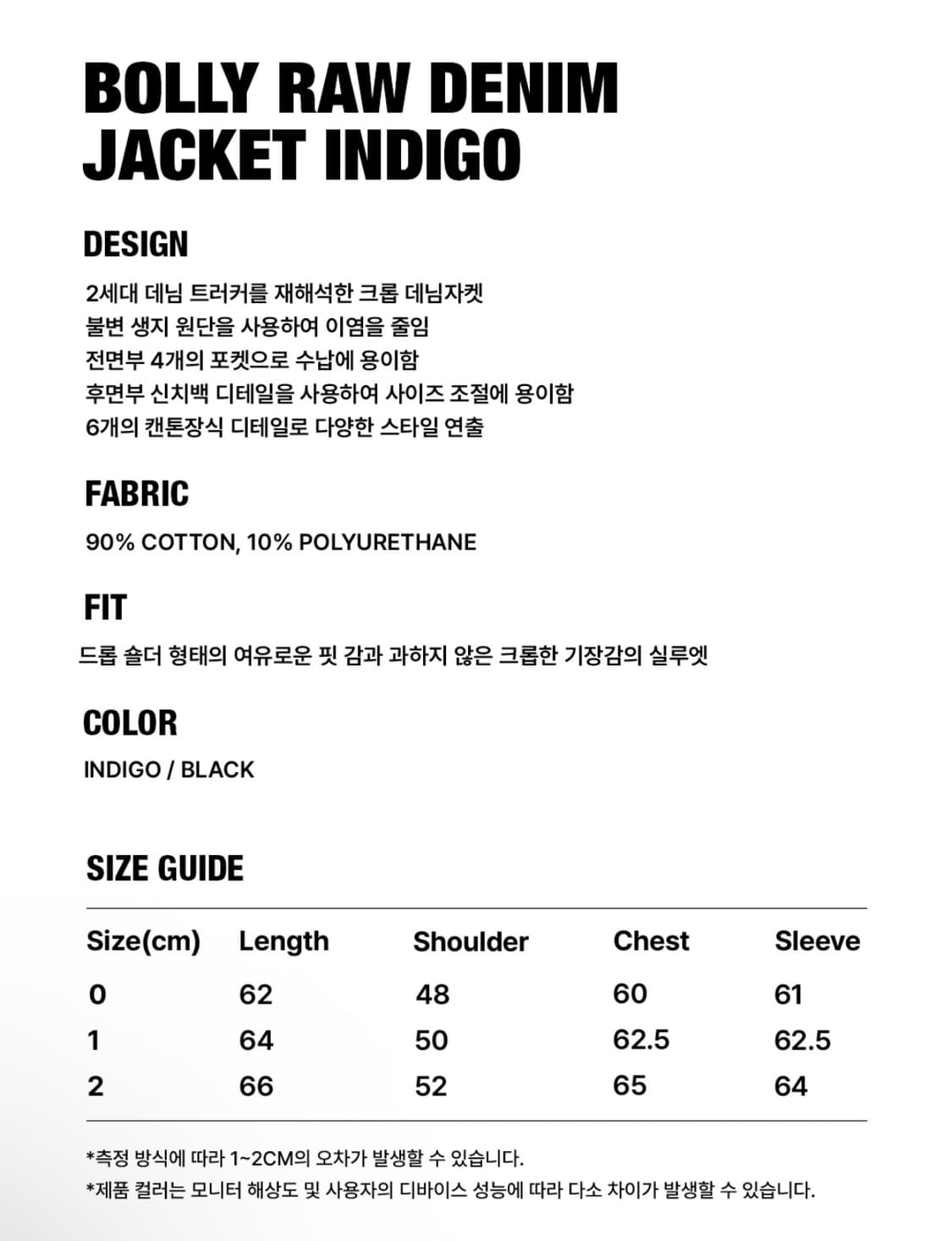 BOLLY RAW DENIM JACKET INDIGO

DESIGN

2세대 데님 트러커를 재해석한 크롭 데님자켓
불변 생지 원단을 사용하여 이염을 줄임
전면부 4개의 포켓으로 수납에 용이함
후면부 신치백 디테일을 사용하여 사이즈 조절에 용이함
6개의 캔톤장식 디테일로 다양한 스타일 연출

FABRIC

90% COTTON, 10% POLYURETHANE

FIT

드롭 숄더 형태의 여유로운 핏 감과 과하지 않은 크롭한 기장감의 실루엣

COLOR

INDIGO / BLACK

SIZE GUIDE

| Size(cm) | Length | Shoulder | Chest | Sleeve |
|---|---|---|---|---|
| 0 | 62 | 48 | 60 | 61 |
| 1 | 64 | 50 | 62.5 | 62.5 |
| 2 | 66 | 52 | 65 | 64 |

*측정 방식에 따라 1~2CM의 오차가 발생할 수 있습니다.
*제품 컬러는 모니터 해상도 및 사용자의 디바이스 성능에 따라 다소 차이가 발생할 수 있습니다.